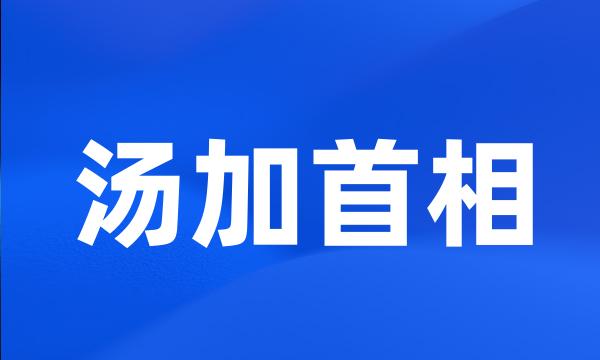 汤加首相